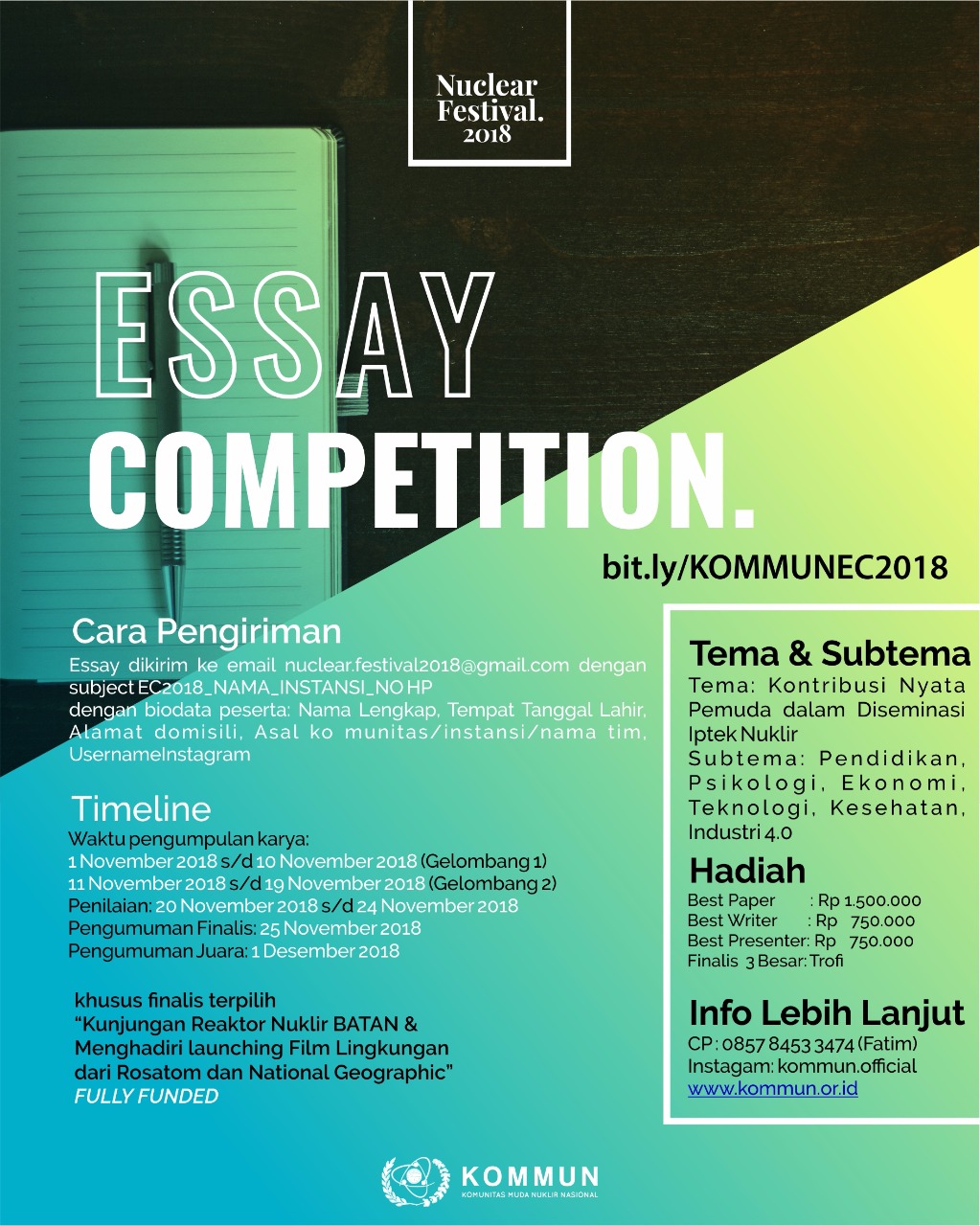 Nuclear Festival. 2018

ESSAY

COMPETITION.

bit.ly/KOMMUNEC2018

Cara Pengiriman

Essay dikirim ke email nuclear.festival2018@gmail.com dengan subject EC2018_NAMA_INSTANSI_NO HP dengan biodata peserta: Nama Lengkap, Tempat Tanggal Lahir, Alamat domisili, Asal ko munitas/instansi/nama tim, UsernameInstagram

Timeline

Waktu pengumpulan karya:
1 November 2018 s/d 10 November 2018 (Gelombang 1)
11 November 2018 s/d 19 November 2018 (Gelombang 2)
Penilaian: 20 November 2018 s/d 24 November 2018
Pengumuman Finalis: 25 November 2018
Pengumuman Juara: 1 Desember 2018

khusus finalis terpilih
"Kunjungan Reaktor Nuklir BATAN & Menghadiri launching Film Lingkungan dari Rosatom dan National Geographic"
FULLY FUNDED

Tema & Subtema

Tema: Kontribusi Nyata Pemuda dalam Diseminasi Iptek Nuklir
Subtema: Pendidikan, Psikologi, Ekonomi, Teknologi, Kesehatan, Industri 4.0

Hadiah

Best Paper : Rp 1.500.000
Best Writer : Rp 750.000
Best Presenter: Rp 750.000
Finalis 3 Besar: Trofi

Info Lebih Lanjut

CP : 0857 8453 3474 (Fatim)
Instagam: kommun.official
www.kommun.or.id

KOMMUN
KOMUNITAS MUDA NUKLIR NASIONAL